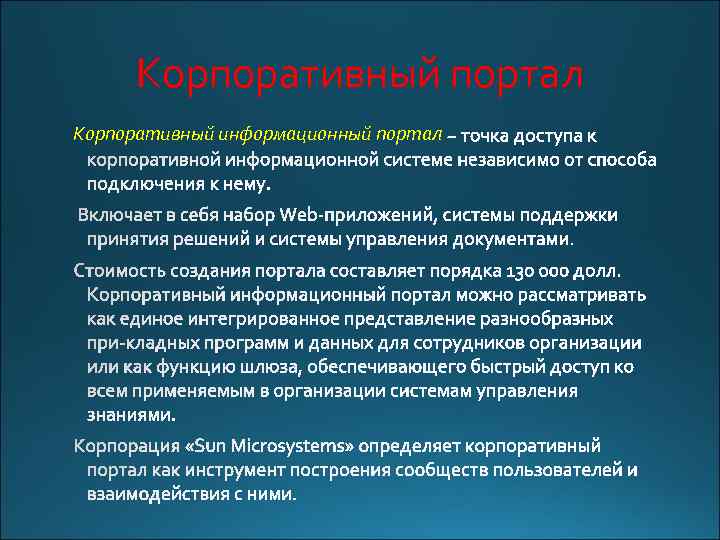 Корпоративный портал

Корпоративный информационный портал – точка доступа к корпоративной информационной системе независимо от способа подключения к нему.

Включает в себя набор Web-приложений, системы поддержки принятия решений и системы управления документами.

Стоимость создания портала составляет порядка 130 000 долл. Корпоративный информационный портал можно рассматривать как единое интегрированное представление разнообразных при-кладных программ и данных для сотрудников организации или как функцию шлюза, обеспечивающего быстрый доступ ко всем применяемым в организации системам управления знаниями.

Корпорация «Sun Microsystems» определяет корпоративный портал как инструмент построения сообществ пользователей и взаимодействия с ними.